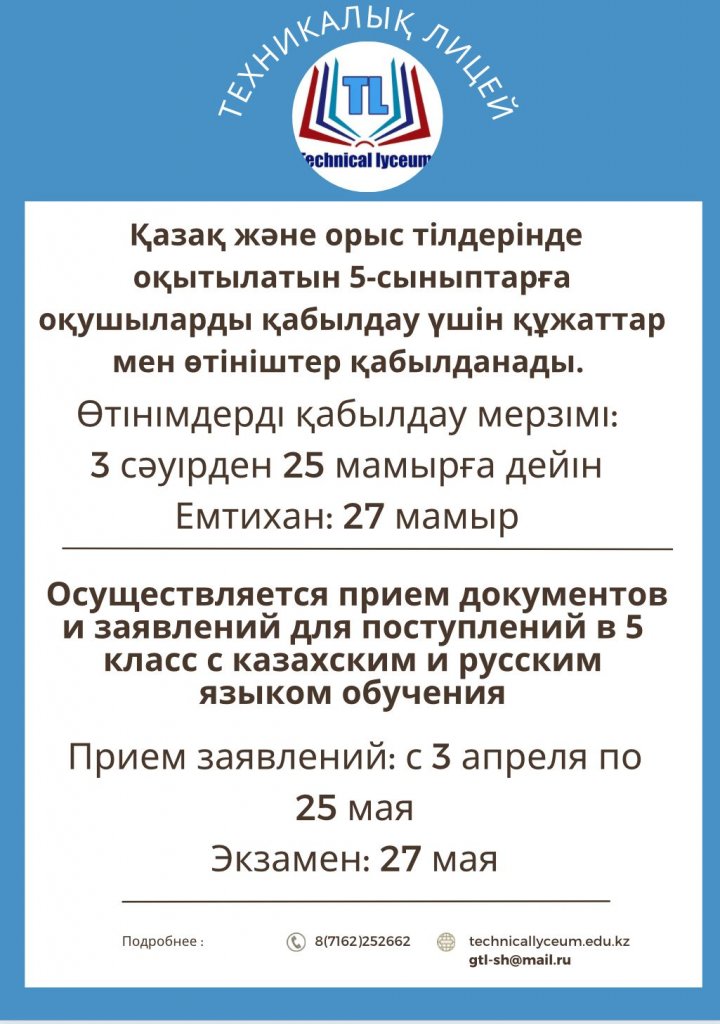 ТЕХНИКАЛЫҚ ЛИЦЕЙ

TL

Technical lyceum

Қазақ және орыс тілдерінде оқытылатын 5-сыныптарға оқушыларды қабылдау үшін құжаттар мен өтініштер қабылданады.

Өтінімдерді қабылдау мерзімі: 3 сәуірден 25 мамырға дейін
Емтихан: 27 мамыр

Осуществляется прием документов и заявлений для поступлений в 5 класс с казахским и русским языком обучения

Прием заявлений: с 3 апреля по 25 мая
Экзамен: 27 мая

Подробнее : 8(7162)252662 technicallyceum.edu.kz gtl-sh@mail.ru